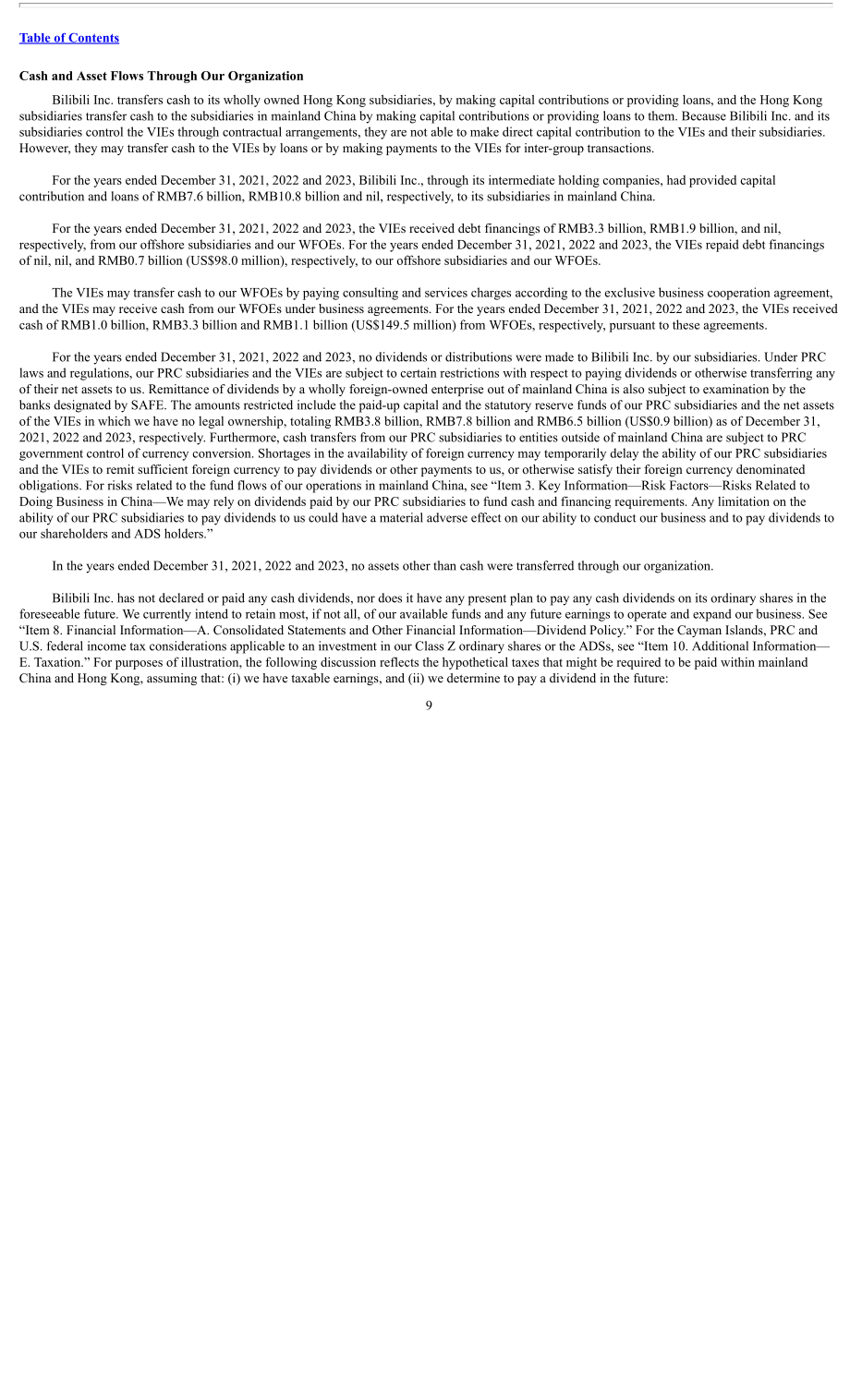 Table of Contents

Cash and Asset Flows Through Our Organization

Bilibili Inc. transfers cash to its wholly owned Hong Kong subsidiaries, by making capital contributions or providing loans, and the Hong Kong subsidiaries transfer cash to the subsidiaries in mainland China by making capital contributions or providing loans to them. Because Bilibili Inc. and its subsidiaries control the VIEs through contractual arrangements, they are not able to make direct capital contribution to the VIEs and their subsidiaries. However, they may transfer cash to the VIEs by loans or by making payments to the VIEs for inter-group transactions.

For the years ended December 31, 2021, 2022 and 2023, Bilibili Inc., through its intermediate holding companies, had provided capital contribution and loans of RMB7.6 billion, RMB10.8 billion and nil, respectively, to its subsidiaries in mainland China.

For the years ended December 31, 2021, 2022 and 2023, the VIEs received debt financings of RMB3.3 billion, RMB1.9 billion, and nil, respectively, from our offshore subsidiaries and our WFOEs. For the years ended December 31, 2021, 2022 and 2023, the VIEs repaid debt financings of nil, nil, and RMB0.7 billion (US$98.0 million), respectively, to our offshore subsidiaries and our WFOEs.

The VIEs may transfer cash to our WFOEs by paying consulting and services charges according to the exclusive business cooperation agreement, and the VIEs may receive cash from our WFOEs under business agreements. For the years ended December 31, 2021, 2022 and 2023, the VIEs received cash of RMB1.0 billion, RMB3.3 billion and RMB1.1 billion (US$149.5 million) from WFOEs, respectively, pursuant to these agreements.

For the years ended December 31, 2021, 2022 and 2023, no dividends or distributions were made to Bilibili Inc. by our subsidiaries. Under PRC laws and regulations, our PRC subsidiaries and the VIEs are subject to certain restrictions with respect to paying dividends or otherwise transferring any of their net assets to us. Remittance of dividends by a wholly foreign-owned enterprise out of mainland China is also subject to examination by the banks designated by SAFE. The amounts restricted include the paid-up capital and the statutory reserve funds of our PRC subsidiaries and the net assets of the VIEs in which we have no legal ownership, totaling RMB3.8 billion, RMB7.8 billion and RMB6.5 billion (US$0.9 billion) as of December 31, 2021, 2022 and 2023, respectively. Furthermore, cash transfers from our PRC subsidiaries to entities outside of mainland China are subject to PRC government control of currency conversion. Shortages in the availability of foreign currency may temporarily delay the ability of our PRC subsidiaries and the VIEs to remit sufficient foreign currency to pay dividends or other payments to us, or otherwise satisfy their foreign currency denominated obligations. For risks related to the fund flows of our operations in mainland China, see "Item 3. Key Information—Risk Factors—Risks Related to Doing Business in China—We may rely on dividends paid by our PRC subsidiaries to fund cash and financing requirements. Any limitation on the ability of our PRC subsidiaries to pay dividends to us could have a material adverse effect on our ability to conduct our business and to pay dividends to our shareholders and ADS holders."

In the years ended December 31, 2021, 2022 and 2023, no assets other than cash were transferred through our organization.

Bilibili Inc. has not declared or paid any cash dividends, nor does it have any present plan to pay any cash dividends on its ordinary shares in the foreseeable future. We currently intend to retain most, if not all, of our available funds and any future earnings to operate and expand our business. See "Item 8. Financial Information—A. Consolidated Statements and Other Financial Information—Dividend Policy." For the Cayman Islands, PRC and U.S. federal income tax considerations applicable to an investment in our Class Z ordinary shares or the ADSs, see "Item 10. Additional Information—E. Taxation." For purposes of illustration, the following discussion reflects the hypothetical taxes that might be required to be paid within mainland China and Hong Kong, assuming that: (i) we have taxable earnings, and (ii) we determine to pay a dividend in the future:

9